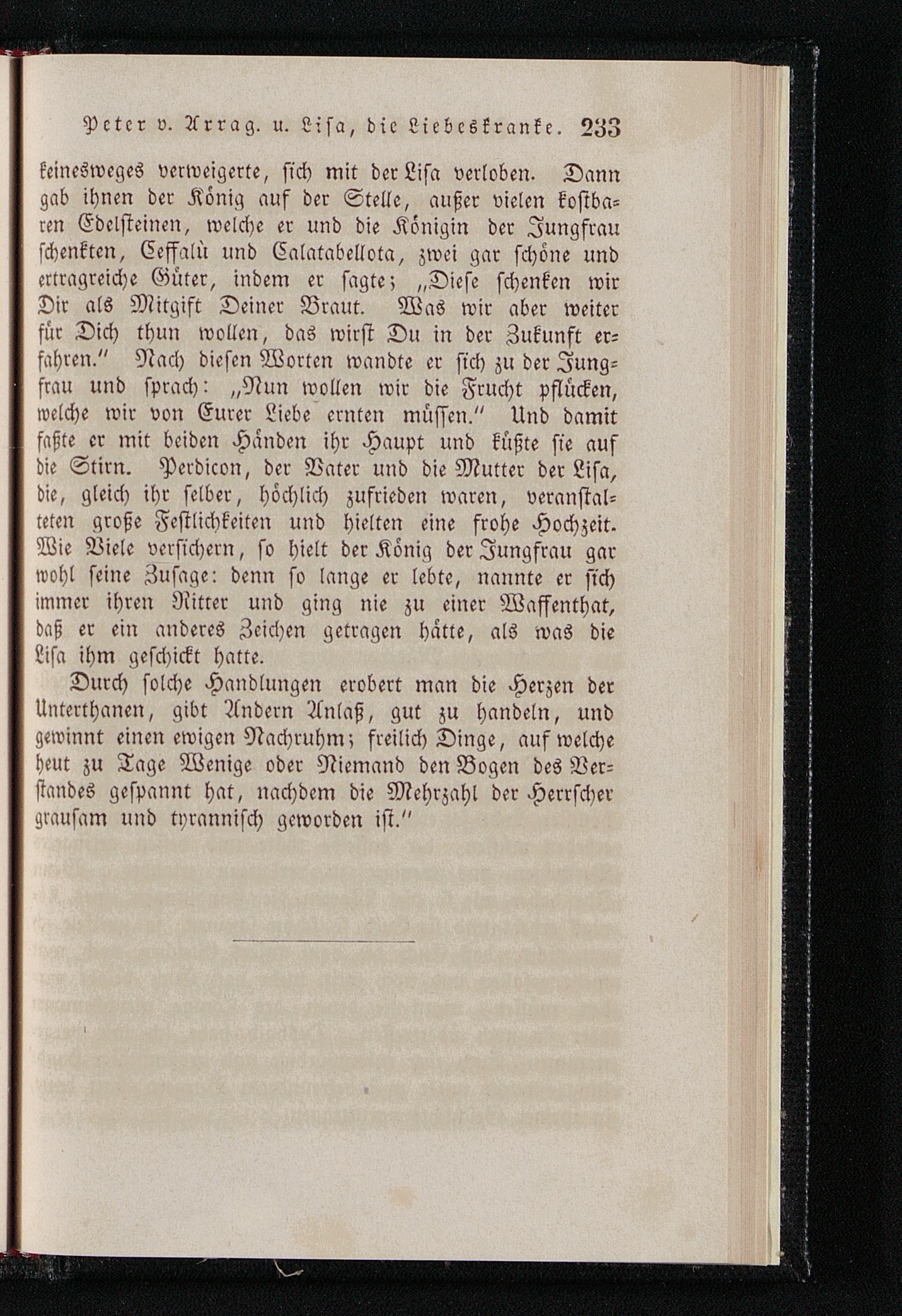 Peter v. Arrag. u. Lisa, die Liebeskranke. 233

keinesweges verweigerte, sich mit der Lisa verloben. Dann gab ihnen der König auf der Stelle, außer vielen kostbaren Edelsteinen, welche er und die Königin der Jungfrau schenkten, Ceffalù und Calatabellota, zwei gar schöne und ertragreiche Güter, indem er sagte; „Diese schenken wir Dir als Mitgift Deiner Braut. Was wir aber weiter für Dich thun wollen, das wirst Du in der Zukunft erfahren.“ Nach diesen Worten wandte er sich zu der Jungfrau und sprach: „Nun wollen wir die Frucht pflücken, welche wir von Eurer Liebe ernten müssen.“ Und damit faßte er mit beiden Händen ihr Haupt und küßte sie auf die Stirn. Perdicon, der Vater und die Mutter der Lisa, die, gleich ihr selber, höchlich zufrieden waren, veranstalteten große Festlichkeiten und hielten eine frohe Hochzeit. Wie Viele versichern, so hielt der König der Jungfrau gar wohl seine Zusage: denn so lange er lebte, nannte er sich immer ihren Ritter und ging nie zu einer Waffenthat, daß er ein anderes Zeichen getragen hätte, als was die Lisa ihm geschickt hatte.

Durch solche Handlungen erobert man die Herzen der Unterthanen, gibt Andern Anlaß, gut zu handeln, und gewinnt einen ewigen Nachruhm; freilich Dinge, auf welche heut zu Tage Wenige oder Niemand den Bogen des Verstandes gespannt hat, nachdem die Mehrzahl der Herrscher grausam und tyrannisch geworden ist.“